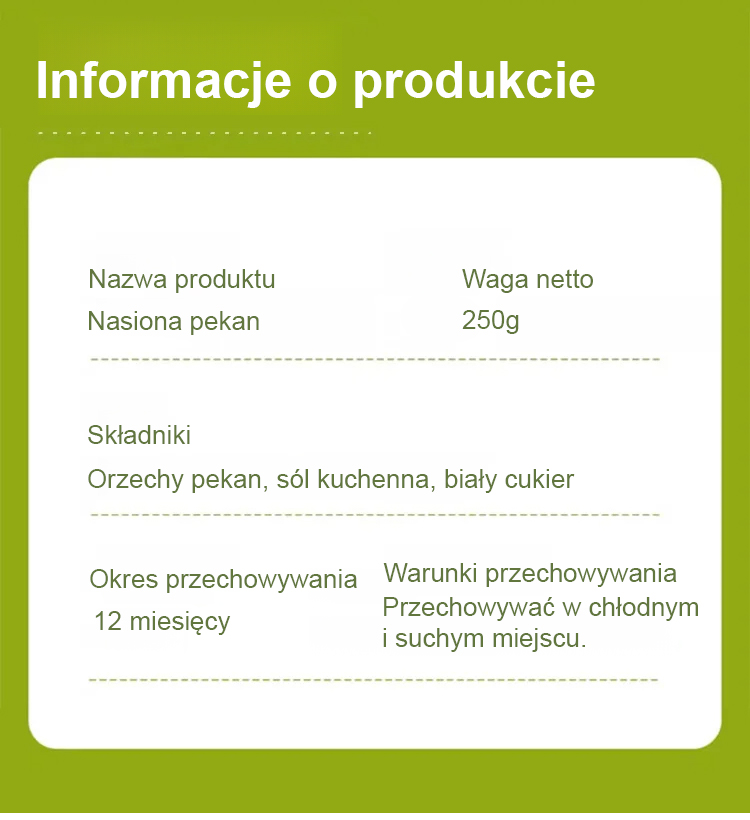 Informacje o produkcie

Nazwa produktu
Nasiona pekan

Waga netto
250g

Składniki
Orzechy pekan, sól kuchenna, biały cukier

Okres przechowywania
12 miesięcy

Warunki przechowywania
Przechowywać w chłodnym i suchym miejscu.